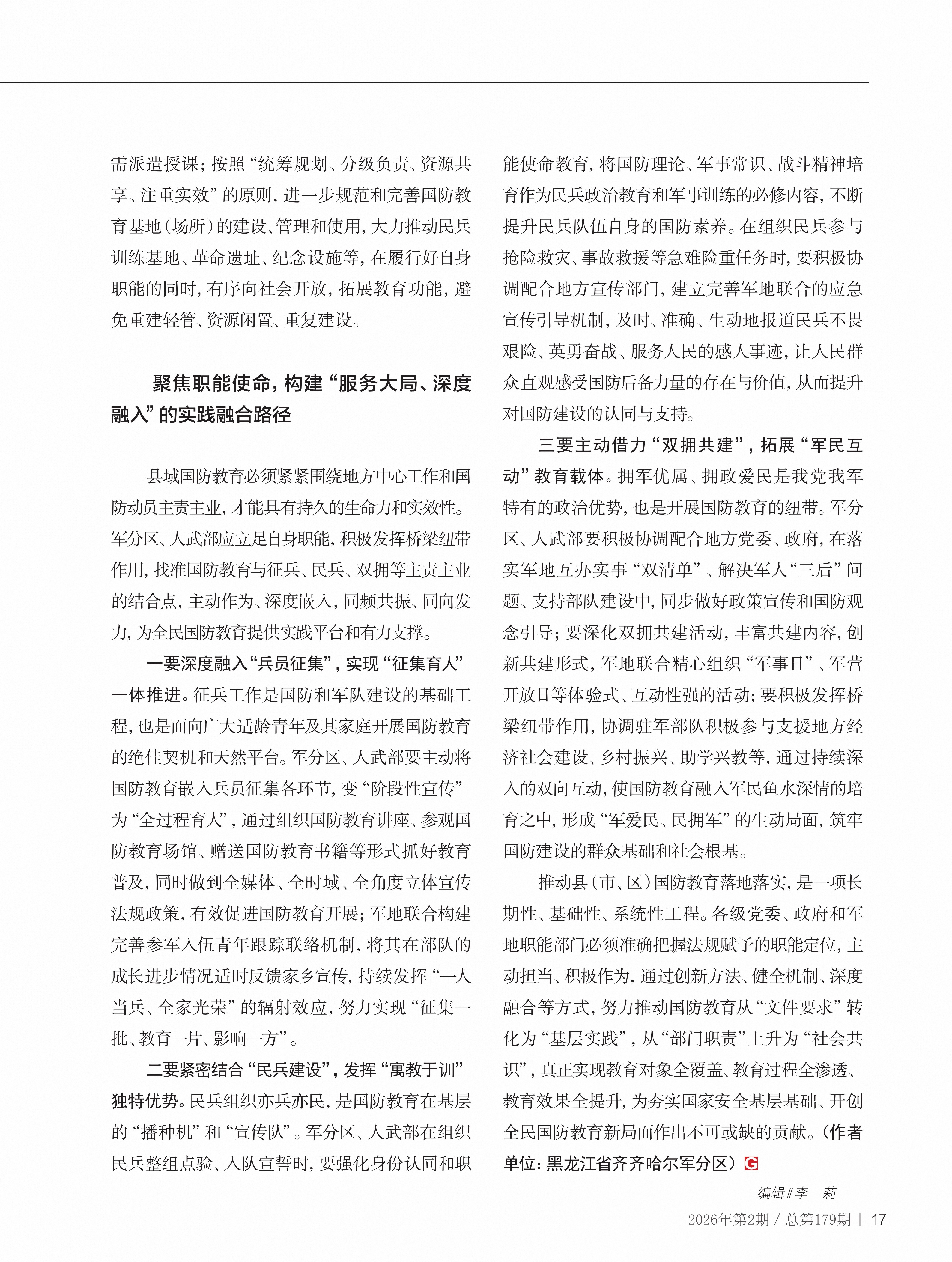 需派遣授课；按照“统筹规划、分级负责、资源共享、注重实效”的原则，进一步规范和完善国防教育基地（场所）的建设、管理和使用，大力推动民兵训练基地、革命遗址、纪念设施等，在履行好自身职能的同时，有序向社会开放，拓展教育功能，避免重建轻管、资源闲置、重复建设。

聚焦职能使命，构建“服务大局、深度融入”的实践融合路径

县域国防教育必须紧紧围绕地方中心工作和国防动员主责主业，才能具有持久的生命力和实效性。军分区、人武部应立足自身职能，积极发挥桥梁纽带作用，找准国防教育与征兵、民兵、双拥等主责主业的结合点，主动作为、深度嵌入，同频共振、同向发力，为全民国防教育提供实践平台和有力支撑。

一要深度融入“兵员征集”，实现“征集育人”一体推进。征兵工作是国防和军队建设的基础工程，也是面向广大适龄青年及其家庭开展国防教育的绝佳契机和天然平台。军分区、人武部要主动将国防教育嵌入兵员征集各环节，变“阶段性宣传”为“全过程育人”，通过组织国防教育讲座、参观国防教育场馆、赠送国防教育书籍等形式抓好教育普及，同时做到全媒体、全时域、全角度立体宣传法规政策，有效促进国防教育开展；军地联合构建完善参军入伍青年跟踪联络机制，将其在部队的成长进步情况适时反馈家乡宣传，持续发挥“一人当兵、全家光荣”的辐射效应，努力实现“征集一批、教育一片、影响一方”。

二要紧密结合“民兵建设”，发挥“寓教于训”独特优势。民兵组织亦兵亦民，是国防教育在基层的“播种机”和“宣传队”。军分区、人武部在组织民兵整组点验、入队宣誓时，要强化身份认同和职能使命教育，将国防理论、军事常识、战斗精神培育作为民兵政治教育和军事训练的必修内容，不断提升民兵队伍自身的国防素养。在组织民兵参与抢险救灾、事故救援等急难险重任务时，要积极协调配合地方宣传部门，建立完善军地联合的应急宣传引导机制，及时、准确、生动地报道民兵不畏艰险、英勇奋战、服务人民的感人事迹，让人民群众直观感受国防后备力量的存在与价值，从而提升对国防建设的认同与支持。

三要主动借力“双拥共建”，拓展“军民互动”教育载体。拥军优属、拥政爱民是我党我军特有的政治优势，也是开展国防教育的纽带。军分区、人武部要积极协调配合地方党委、政府，在落实军地互办实事“双清单”、解决军人“三后”问题、支持部队建设中，同步做好政策宣传和国防观念引导；要深化双拥共建活动，丰富共建内容，创新共建形式，军地联合精心组织“军事日”、军营开放日等体验式、互动性强的活动；要积极发挥桥梁纽带作用，协调驻军部队积极参与支援地方经济社会建设、乡村振兴、助学兴教等，通过持续深入的双向互动，使国防教育融入军民鱼水深情的培育之中，形成“军爱民、民拥军”的生动局面，筑牢国防建设的群众基础和社会根基。

推动县（市、区）国防教育落地落实，是一项长期性、基础性、系统性工程。各级党委、政府和军地职能部门必须准确把握法规赋予的职能定位，主动担当、积极作为，通过创新方法、健全机制、深度融合等方式，努力推动国防教育从“文件要求”转化为“基层实践”，从“部门职责”上升为“社会共识”，真正实现教育对象全覆盖、教育过程全渗透、教育效果全提升，为夯实国家安全基层基础、开创全民国防教育新局面作出不可或缺的贡献。（作者单位：黑龙江省齐齐哈尔军分区）G

编辑∥李　莉

2026年第2期 / 总第179期 | 17